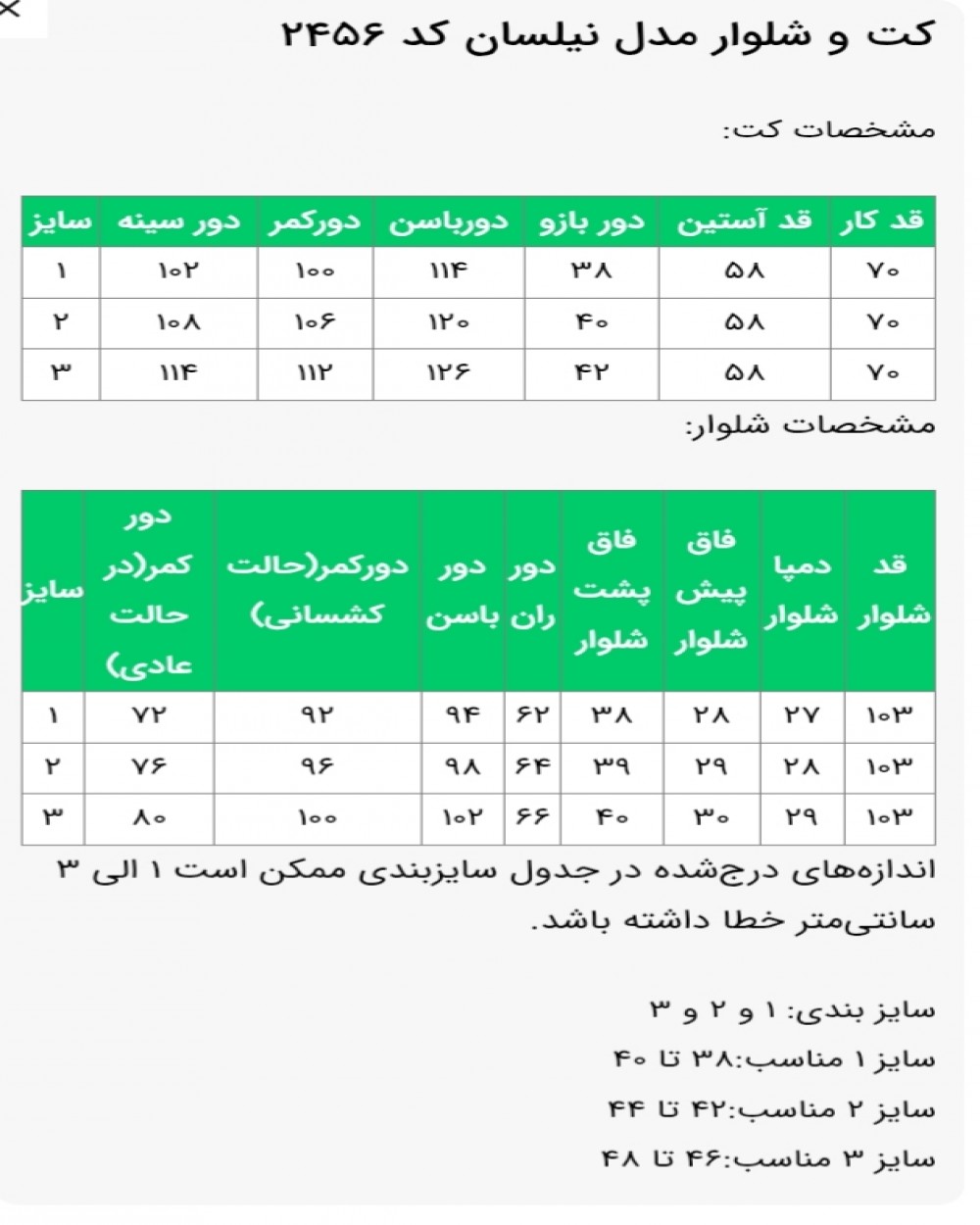 ×

کت و شلوار مدل نیلسان کد ۲۴۵۶

مشخصات کت:

| قد کار | قد آستین | دور بازو | دورباسن | دورکمر | دور سینه | سایز |
|---|---|---|---|---|---|---|
| ۷۰ | ۵۸ | ۳۸ | ۱۱۴ | ۱۰۰ | ۱۰۲ | ۱ |
| ۷۰ | ۵۸ | ۴۰ | ۱۲۰ | ۱۰۶ | ۱۰۸ | ۲ |
| ۷۰ | ۵۸ | ۴۲ | ۱۲۶ | ۱۱۲ | ۱۱۴ | ۳ |

مشخصات شلوار:

| قد شلوار | دمپا شلوار | فاق پیش شلوار | فاق پشت شلوار | دور ران | دور باسن | دورکمر(حالت کشسانی) | دور کمر(در حالت عادی) | سایز |
|---|---|---|---|---|---|---|---|---|
| ۱۰۳ | ۲۷ | ۲۸ | ۳۸ | ۶۲ | ۹۴ | ۹۲ | ۷۲ | ۱ |
| ۱۰۳ | ۲۸ | ۲۹ | ۳۹ | ۶۴ | ۹۸ | ۹۶ | ۷۶ | ۲ |
| ۱۰۳ | ۲۹ | ۳۰ | ۴۰ | ۶۶ | ۱۰۲ | ۱۰۰ | ۸۰ | ۳ |

اندازه‌های درج‌شده در جدول سایزبندی ممکن است ۱ الی ۳ سانتی‌متر خطا داشته باشد.

سایز بندی: ۱ و ۲ و ۳
سایز ۱ مناسب:۳۸ تا ۴۰
سایز ۲ مناسب:۴۲ تا ۴۴
سایز ۳ مناسب:۴۶ تا ۴۸